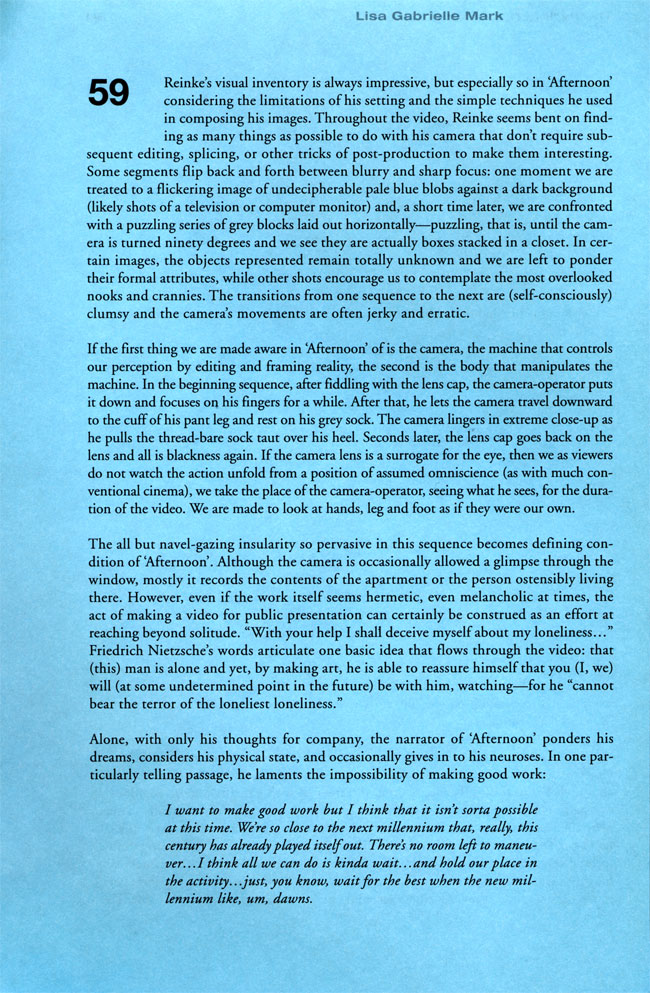 Lisa Gabrielle Mark

59

Reinke's visual inventory is always impressive, but especially so in 'Afternoon' considering the limitations of his setting and the simple techniques he used in composing his images. Throughout the video, Reinke seems bent on finding as many things as possible to do with his camera that don't require subsequent editing, splicing, or other tricks of post-production to make them interesting. Some segments flip back and forth between blurry and sharp focus: one moment we are treated to a flickering image of undecipherable pale blue blobs against a dark background (likely shots of a television or computer monitor) and, a short time later, we are confronted with a puzzling series of grey blocks laid out horizontally—puzzling, that is, until the camera is turned ninety degrees and we see they are actually boxes stacked in a closet. In certain images, the objects represented remain totally unknown and we are left to ponder their formal attributes, while other shots encourage us to contemplate the most overlooked nooks and crannies. The transitions from one sequence to the next are (self-consciously) clumsy and the camera's movements are often jerky and erratic.

If the first thing we are made aware in 'Afternoon' of is the camera, the machine that controls our perception by editing and framing reality, the second is the body that manipulates the machine. In the beginning sequence, after fiddling with the lens cap, the camera-operator puts it down and focuses on his fingers for a while. After that, he lets the camera travel downward to the cuff of his pant leg and rest on his grey sock. The camera lingers in extreme close-up as he pulls the thread-bare sock taut over his heel. Seconds later, the lens cap goes back on the lens and all is blackness again. If the camera lens is a surrogate for the eye, then we as viewers do not watch the action unfold from a position of assumed omniscience (as with much conventional cinema), we take the place of the camera-operator, seeing what he sees, for the duration of the video. We are made to look at hands, leg and foot as if they were our own.

The all but navel-gazing insularity so pervasive in this sequence becomes defining condition of 'Afternoon'. Although the camera is occasionally allowed a glimpse through the window, mostly it records the contents of the apartment or the person ostensibly living there. However, even if the work itself seems hermetic, even melancholic at times, the act of making a video for public presentation can certainly be construed as an effort at reaching beyond solitude. "With your help I shall deceive myself about my loneliness..." Friedrich Nietzsche's words articulate one basic idea that flows through the video: that (this) man is alone and yet, by making art, he is able to reassure himself that you (I, we) will (at some undetermined point in the future) be with him, watching—for he "cannot bear the terror of the loneliest loneliness."

Alone, with only his thoughts for company, the narrator of 'Afternoon' ponders his dreams, considers his physical state, and occasionally gives in to his neuroses. In one particularly telling passage, he laments the impossibility of making good work:

I want to make good work but I think that it isn't sorta possible at this time. We're so close to the next millennium that, really, this century has already played itself out. There's no room left to maneuver...I think all we can do is kinda wait...and hold our place in the activity...just, you know, wait for the best when the new millennium like, um, dawns.